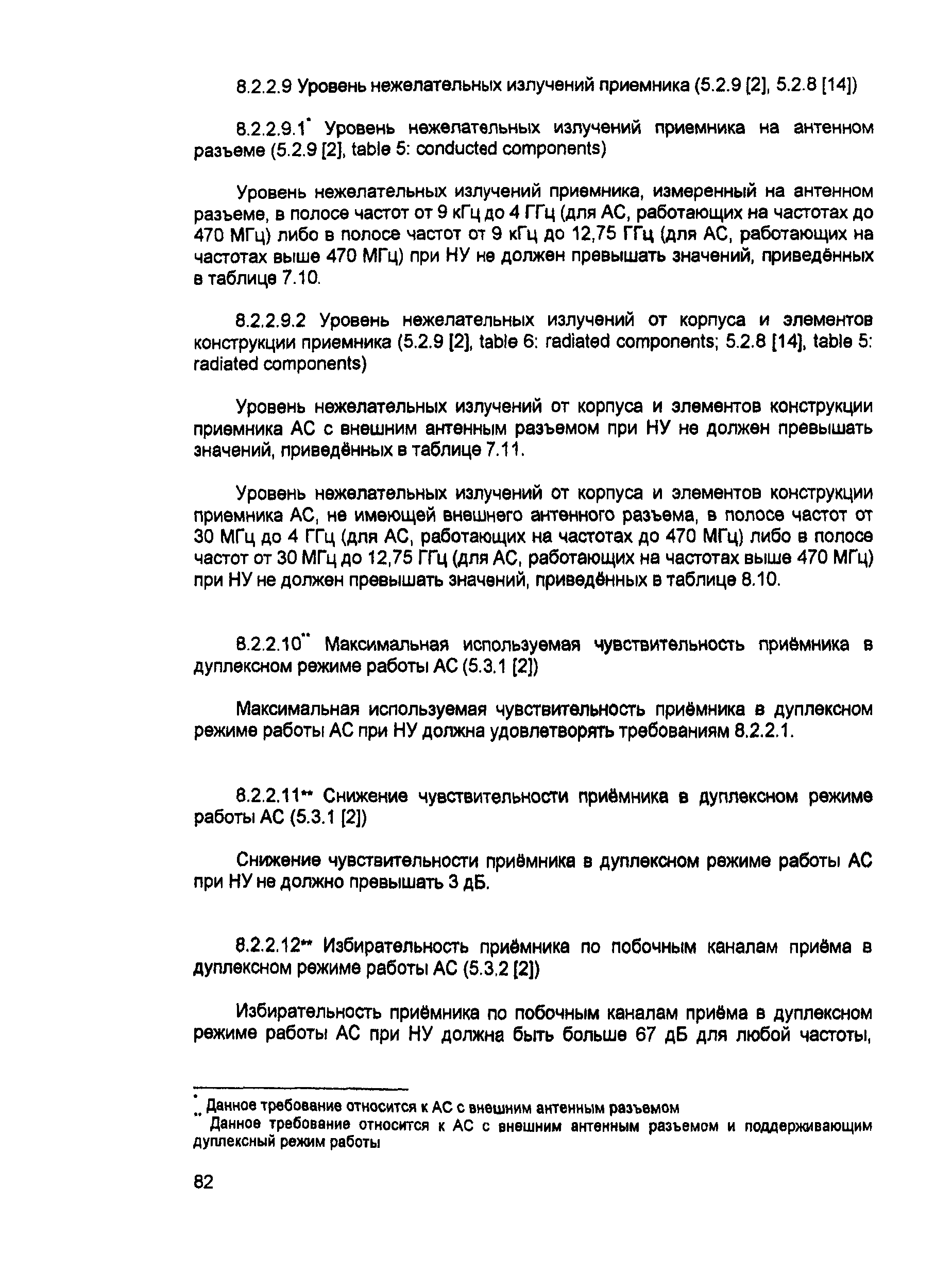 8.2.2.9 Уровень нежелательных излучений приемника (5.2.9 [2], 5.2.8 [14])

8.2.2.9.1* Уровень нежелательных излучений приемника на антенном разъеме (5.2.9 [2], table 5: conducted components)

Уровень нежелательных излучений приемника, измеренный на антенном разъеме, в полосе частот от 9 кГц до 4 ГГц (для АС, работающих на частотах до 470 МГц) либо в полосе частот от 9 кГц до 12,75 ГГц (для АС, работающих на частотах выше 470 МГц) при НУ не должен превышать значений, приведённых в таблице 7.10.

8.2.2.9.2 Уровень нежелательных излучений от корпуса и элементов конструкции приемника (5.2.9 [2], table 6: radiated components; 5.2.8 [14], table 5: radiated components)

Уровень нежелательных излучений от корпуса и элементов конструкции приемника АС с внешним антенным разъемом при НУ не должен превышать значений, приведённых в таблице 7.11.

Уровень нежелательных излучений от корпуса и элементов конструкции приемника АС, не имеющей внешнего антенного разъема, в полосе частот от 30 МГц до 4 ГГц (для АС, работающих на частотах до 470 МГц) либо в полосе частот от 30 МГц до 12,75 ГГц (для АС, работающих на частотах выше 470 МГц) при НУ не должен превышать значений, приведённых в таблице 8.10.

8.2.2.10** Максимальная используемая чувствительность приёмника в дуплексном режиме работы АС (5.3.1 [2])

Максимальная используемая чувствительность приёмника в дуплексном режиме работы АС при НУ должна удовлетворять требованиям 8.2.2.1.

8.2.2.11** Снижение чувствительности приёмника в дуплексном режиме работы АС (5.3.1 [2])

Снижение чувствительности приёмника в дуплексном режиме работы АС при НУ не должно превышать 3 дБ.

8.2.2.12** Избирательность приёмника по побочным каналам приёма в дуплексном режиме работы АС (5.3.2 [2])

Избирательность приёмника по побочным каналам приёма в дуплексном режиме работы АС при НУ должна быть больше 67 дБ для любой частоты,

* Данное требование относится к АС с внешним антенным разъемом
** Данное требование относится к АС с внешним антенным разъемом и поддерживающим дуплексный режим работы

82